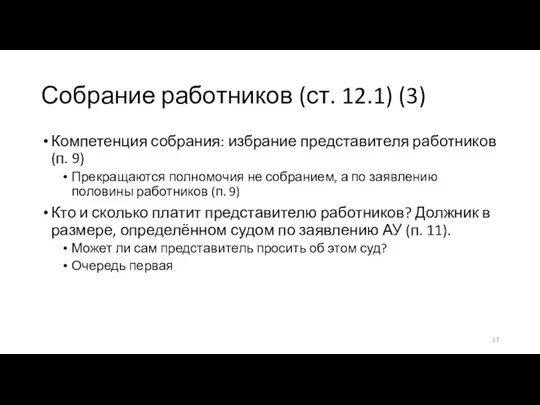 Собрание работников (ст. 12.1) (3)

• Компетенция собрания: избрание представителя работников (п. 9)
  • Прекращаются полномочия не собранием, а по заявлению половины работников (п. 9)
• Кто и сколько платит представителю работников? Должник в размере, определённом судом по заявлению АУ (п. 11).
  • Может ли сам представитель просить об этом суд?
  • Очередь первая

17